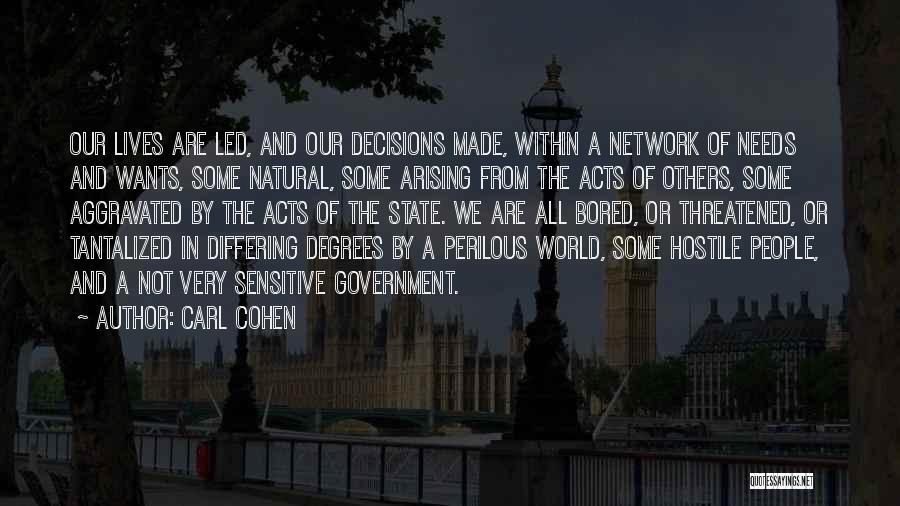 OUR LIVES ARE LED, AND OUR DECISIONS MADE, WITHIN A NETWORK OF NEEDS AND WANTS, SOME NATURAL, SOME ARISING FROM THE ACTS OF OTHERS, SOME AGGRAVATED BY THE ACTS OF THE STATE. WE ARE ALL BORED, OR THREATENED, OR TANTALIZED IN DIFFERING DEGREES BY A PERILOUS WORLD, SOME HOSTILE PEOPLE, AND A NOT VERY SENSITIVE GOVERNMENT.

~ AUTHOR: CARL COHEN

QUOTESSAYINGS.NET